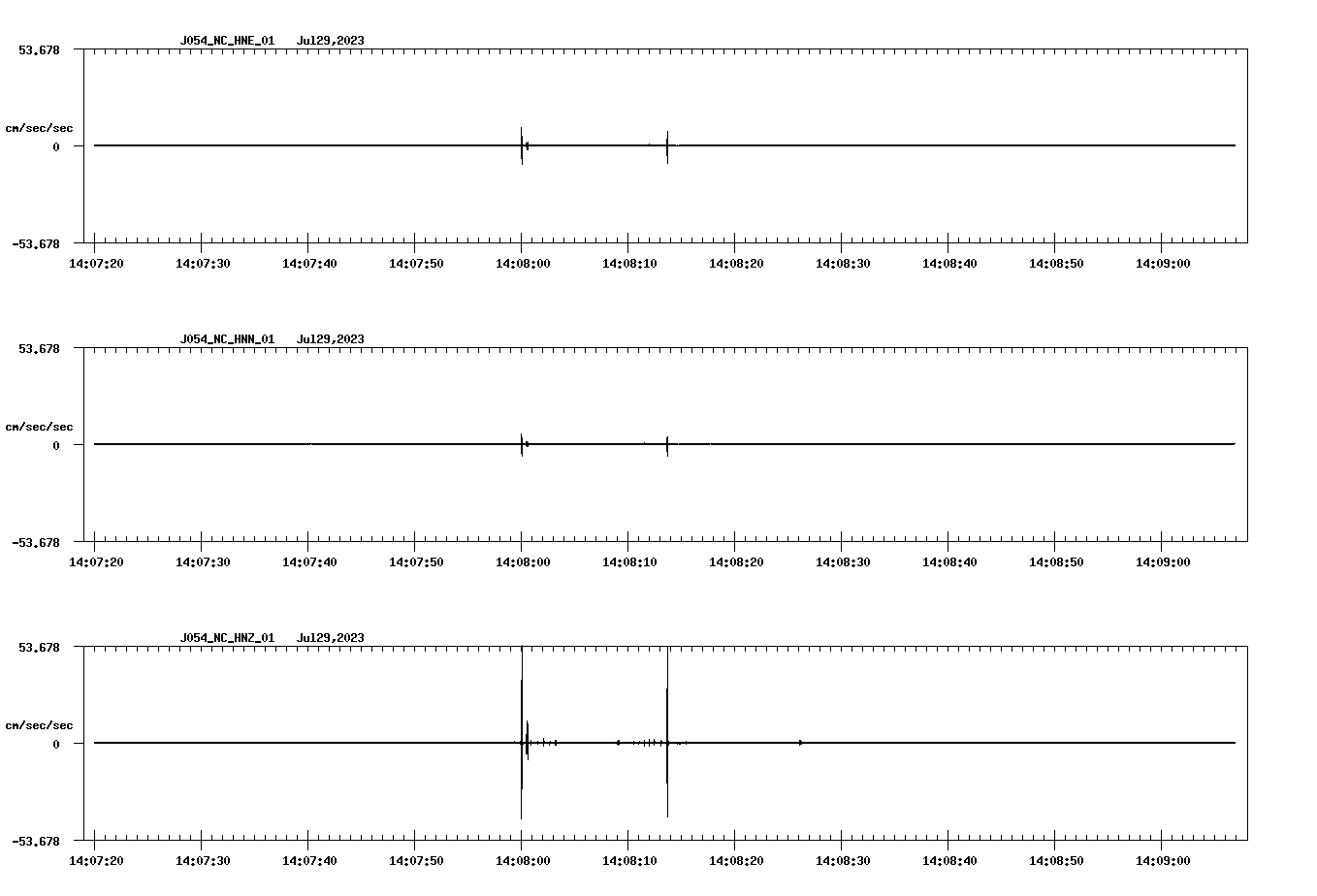 J054_NC_HNE_01 Jul29,2023

53.678

cm/sec/sec

0

-53.678

14:07:20 14:07:30 14:07:40 14:07:50 14:08:00 14:08:10 14:08:20 14:08:30 14:08:40 14:08:50 14:09:00

J054_NC_HNN_01 Jul29,2023

53.678

cm/sec/sec

0

-53.678

14:07:20 14:07:30 14:07:40 14:07:50 14:08:00 14:08:10 14:08:20 14:08:30 14:08:40 14:08:50 14:09:00

J054_NC_HNZ_01 Jul29,2023

53.678

cm/sec/sec

0

-53.678

14:07:20 14:07:30 14:07:40 14:07:50 14:08:00 14:08:10 14:08:20 14:08:30 14:08:40 14:08:50 14:09:00